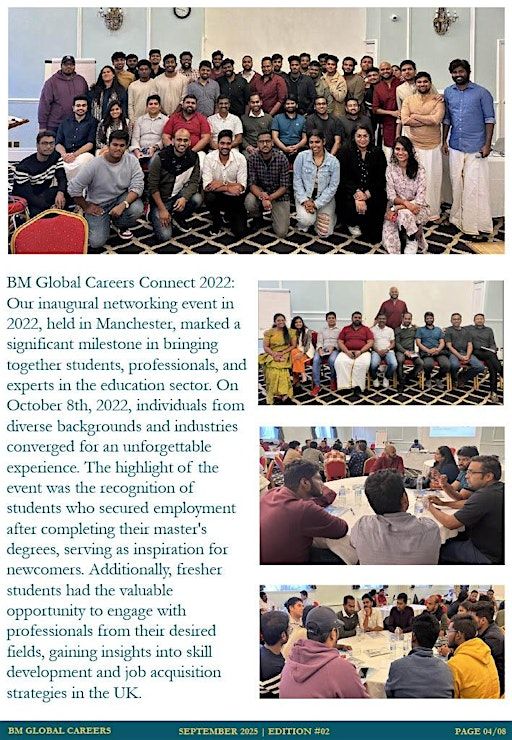 BM Global Careers Connect 2022: Our inaugural networking event in 2022, held in Manchester, marked a significant milestone in bringing together students, professionals, and experts in the education sector. On October 8th, 2022, individuals from diverse backgrounds and industries converged for an unforgettable experience. The highlight of the event was the recognition of students who secured employment after completing their master's degrees, serving as inspiration for newcomers. Additionally, fresher students had the valuable opportunity to engage with professionals from their desired fields, gaining insights into skill development and job acquisition strategies in the UK.

BM GLOBAL CAREERS SEPTEMBER 2025 | EDITION #02 PAGE 04/08